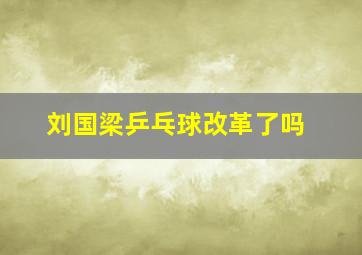 刘国梁乒乓球改革了吗